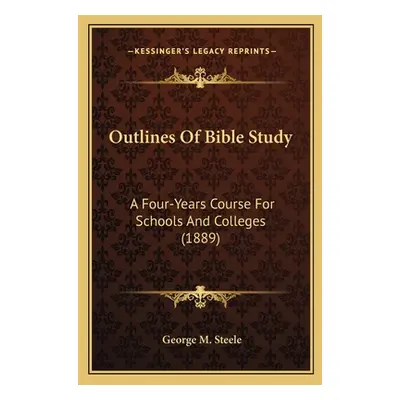 —KESSINGER'S LEGACY REPRINTS—

Outlines Of Bible Study

A Four-Years Course For Schools And Colleges (1889)

George M. Steele